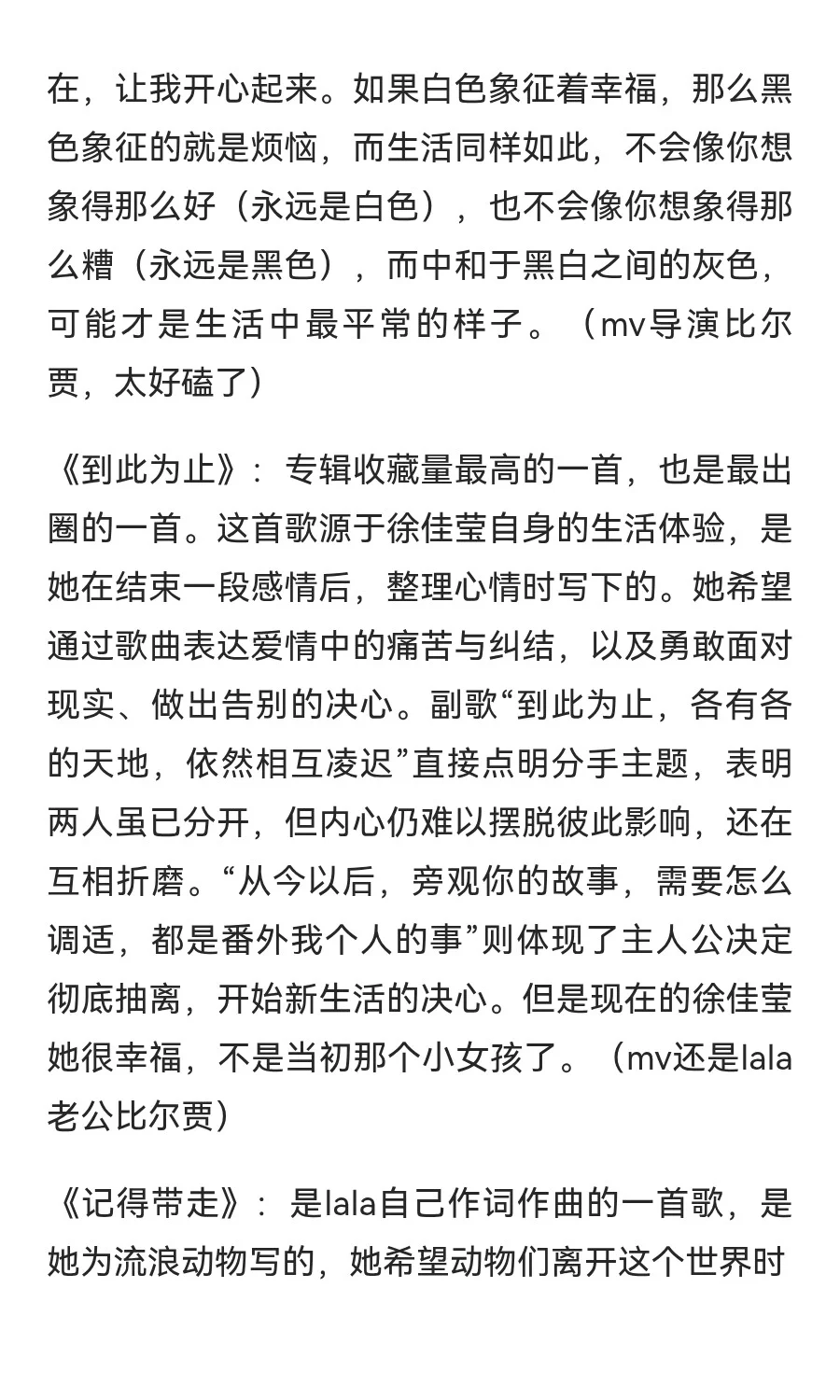 在，让我开心起来。如果白色象征着幸福，那么黑色象征的就是烦恼，而生活同样如此，不会像你想象得那么好（永远是白色），也不会像你想象得那么糟（永远是黑色），而中和于黑白之间的灰色，可能才是生活中最平常的样子。（mv导演比尔贾，太好磕了）

《到此为止》：专辑收藏量最高的一首，也是最出圈的一首。这首歌源于徐佳莹自身的生活体验，是她在结束一段感情后，整理心情时写下的。她希望通过歌曲表达爱情中的痛苦与纠结，以及勇敢面对现实、做出告别的决心。副歌“到此为止，各有各的天地，依然相互凌迟”直接点明分手主题，表明两人虽已分开，但内心仍难以摆脱彼此影响，还在互相折磨。“从今以后，旁观你的故事，需要怎么调适，都是番外我个人的事”则体现了主人公决定彻底抽离，开始新生活的决心。但是现在的徐佳莹她很幸福，不是当初那个小女孩了。（mv还是lala老公比尔贾）

《记得带走》：是lala自己作词作曲的一首歌，是她为流浪动物写的，她希望动物们离开这个世界时